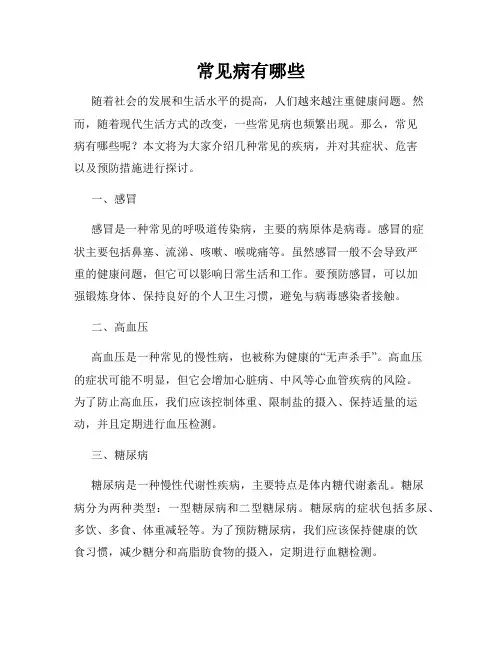 常见病有哪些

随着社会的发展和生活水平的提高，人们越来越注重健康问题。然而，随着现代生活方式的改变，一些常见病也频繁出现。那么，常见病有哪些呢？本文将为大家介绍几种常见的疾病，并对其症状、危害以及预防措施进行探讨。

一、感冒

感冒是一种常见的呼吸道传染病，主要的病原体是病毒。感冒的症状主要包括鼻塞、流涕、咳嗽、喉咙痛等。虽然感冒一般不会导致严重的健康问题，但它可以影响日常生活和工作。要预防感冒，可以加强锻炼身体、保持良好的个人卫生习惯，避免与病毒感染者接触。

二、高血压

高血压是一种常见的慢性病，也被称为健康的“无声杀手”。高血压的症状可能不明显，但它会增加心脏病、中风等心血管疾病的风险。为了防止高血压，我们应该控制体重、限制盐的摄入、保持适量的运动，并且定期进行血压检测。

三、糖尿病

糖尿病是一种慢性代谢性疾病，主要特点是体内糖代谢紊乱。糖尿病分为两种类型：一型糖尿病和二型糖尿病。糖尿病的症状包括多尿、多饮、多食、体重减轻等。为了预防糖尿病，我们应该保持健康的饮食习惯，减少糖分和高脂肪食物的摄入，定期进行血糖检测。